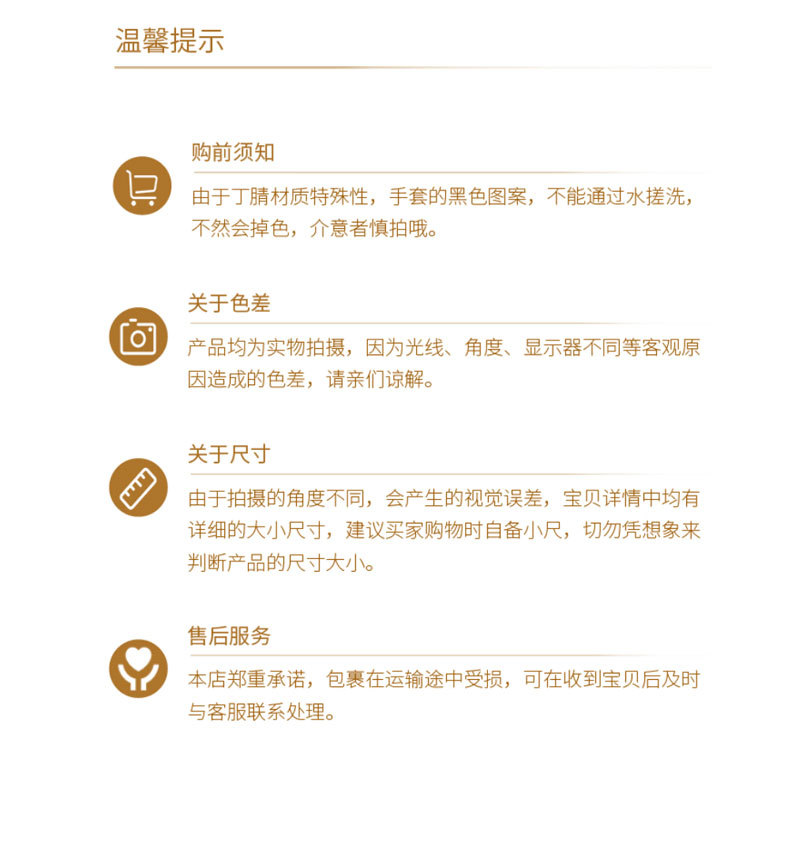 温馨提示

购前须知

由于丁腈材质特殊性，手套的黑色图案，不能通过水搓洗，不然会掉色，介意者慎拍哦。

关于色差

产品均为实物拍摄，因为光线、角度、显示器不同等客观原因造成的色差，请亲们谅解。

关于尺寸

由于拍摄的角度不同，会产生的视觉误差，宝贝详情中均有详细的大小尺寸，建议买家购物时自备小尺，切勿凭想象来判断产品的尺寸大小。

售后服务

本店郑重承诺，包裹在运输途中受损，可在收到宝贝后及时与客服联系处理。